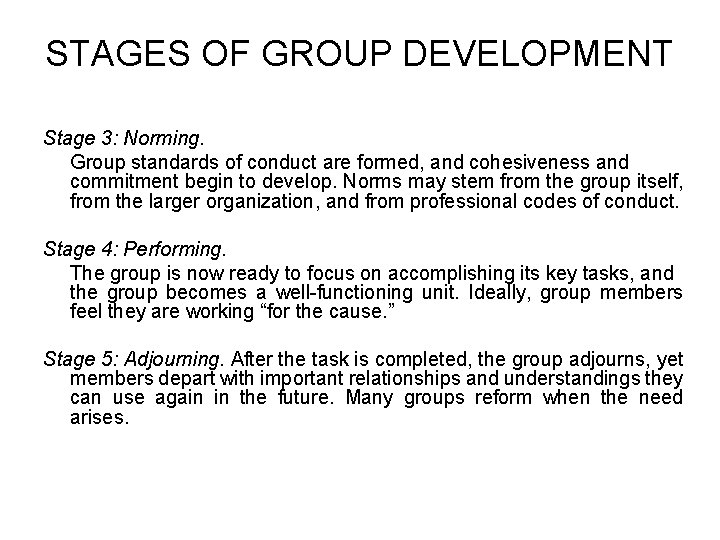 STAGES OF GROUP DEVELOPMENT

Stage 3: Norming.

Group standards of conduct are formed, and cohesiveness and commitment begin to develop. Norms may stem from the group itself, from the larger organization, and from professional codes of conduct.

Stage 4: Performing.

The group is now ready to focus on accomplishing its key tasks, and the group becomes a well-functioning unit. Ideally, group members feel they are working "for the cause."

Stage 5: Adjourning. After the task is completed, the group adjourns, yet members depart with important relationships and understandings they can use again in the future. Many groups reform when the need arises.